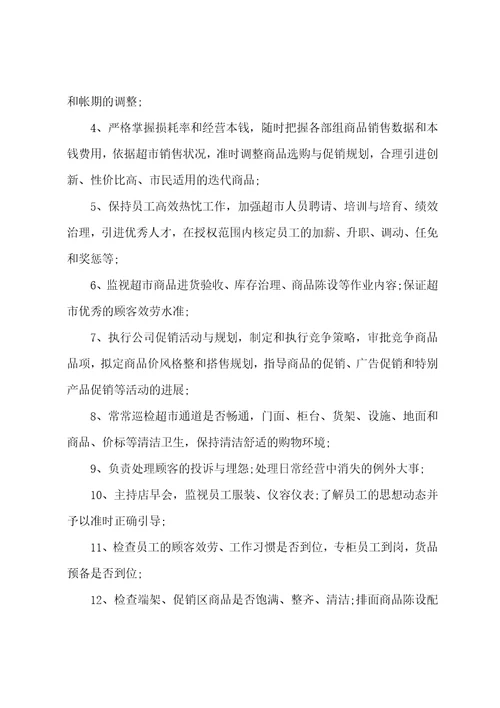 和帐期的调整;

4、严格掌握损耗率和经营本钱，随时把握各部组商品销售数据和本钱费用，依据超市销售状况，准时调整商品选购与促销规划，合理引进创新、性价比高、市民适用的迭代商品;

5、保持员工高效热忱工作，加强超市人员聘请、培训与培育、绩效治理，引进优秀人才，在授权范围内核定员工的加薪、升职、调动、任免和奖惩等;

6、监视超市商品进货验收、库存治理、商品陈设等作业内容;保证超市优秀的顾客效劳水准;

7、执行公司促销活动与规划，制定和执行竞争策略，审批竞争商品品项，拟定商品价风格整和搭售规划，指导商品的促销、广告促销和特别产品促销等活动的进展;

8、常常巡检超市通道是否畅通，门面、柜台、货架、设施、地面和商品、价标等清洁卫生，保持清洁舒适的购物环境;

9、负责处理顾客的投诉与埋怨;处理日常经营中消失的例外大事;

10、主持店早会，监视员工服装、仪容仪表;了解员工的思想动态并予以准时正确引导;

11、检查员工的顾客效劳、工作习惯是否到位，专柜员工到岗，货品预备是否到位;

12、检查端架、促销区商品是否饱满、整齐、清洁;排面商品陈设配